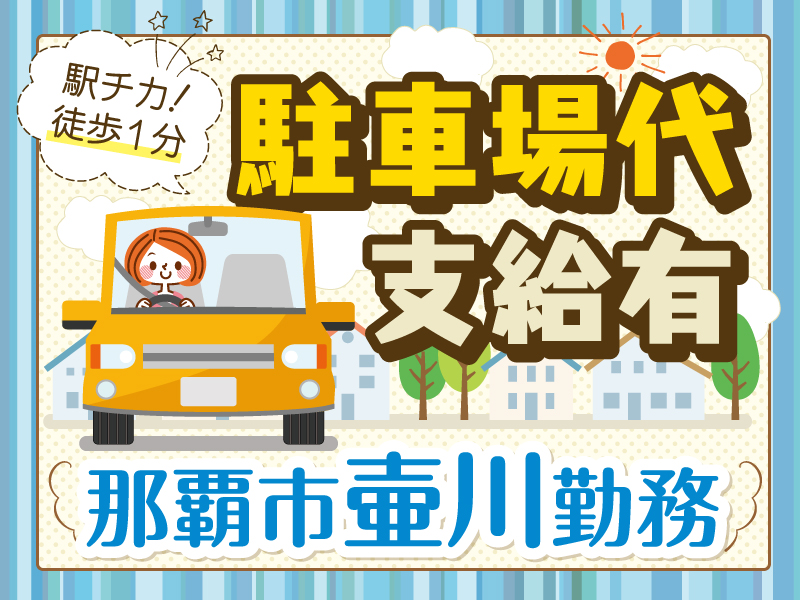 駅チカ!
徒歩1分

駐車場代
支給有

那覇市壷川勤務